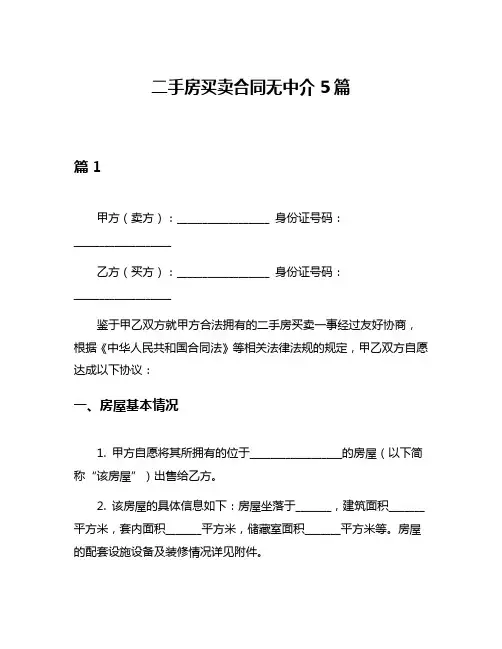 二手房买卖合同无中介 5 篇

篇 1

甲方（卖方）：________________ 身份证号码：________________

乙方（买方）：________________ 身份证号码：________________

鉴于甲乙双方就甲方合法拥有的二手房买卖一事经过友好协商，根据《中华人民共和国合同法》等相关法律法规的规定，甲乙双方自愿达成以下协议：

一、房屋基本情况

1. 甲方自愿将其所拥有的位于________________的房屋（以下简称“该房屋”）出售给乙方。

2. 该房屋的具体信息如下：房屋坐落于______，建筑面积______平方米，套内面积______平方米，储藏室面积______平方米等。房屋的配套设施设备及装修情况详见附件。